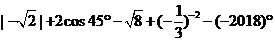 $|-\sqrt{2}|+2\cos 45°-\sqrt{8}+(-\frac{1}{3})^{-2}-(-2018)°$